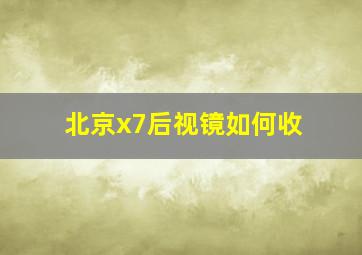 北京x7后视镜如何收